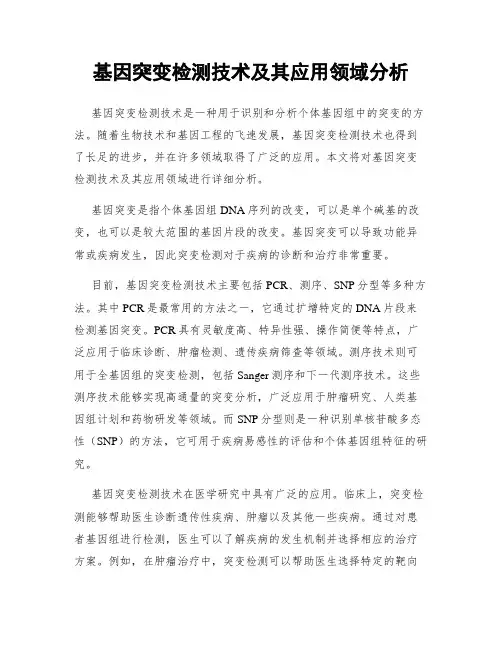 基因突变检测技术及其应用领域分析

基因突变检测技术是一种用于识别和分析个体基因组中的突变的方法。随着生物技术和基因工程的飞速发展，基因突变检测技术也得到了长足的进步，并在许多领域取得了广泛的应用。本文将对基因突变检测技术及其应用领域进行详细分析。

基因突变是指个体基因组DNA序列的改变，可以是单个碱基的改变，也可以是较大范围的基因片段的改变。基因突变可以导致功能异常或疾病发生，因此突变检测对于疾病的诊断和治疗非常重要。

目前，基因突变检测技术主要包括PCR、测序、SNP分型等多种方法。其中PCR是最常用的方法之一，它通过扩增特定的DNA片段来检测基因突变。PCR具有灵敏度高、特异性强、操作简便等特点，广泛应用于临床诊断、肿瘤检测、遗传疾病筛查等领域。测序技术则可用于全基因组的突变检测，包括Sanger测序和下一代测序技术。这些测序技术能够实现高通量的突变分析，广泛应用于肿瘤研究、人类基因组计划和药物研发等领域。而SNP分型则是一种识别单核苷酸多态性（SNP）的方法，它可用于疾病易感性的评估和个体基因组特征的研究。

基因突变检测技术在医学研究中具有广泛的应用。临床上，突变检测能够帮助医生诊断遗传性疾病、肿瘤以及其他一些疾病。通过对患者基因组进行检测，医生可以了解疾病的发生机制并选择相应的治疗方案。例如，在肿瘤治疗中，突变检测可以帮助医生选择特定的靶向